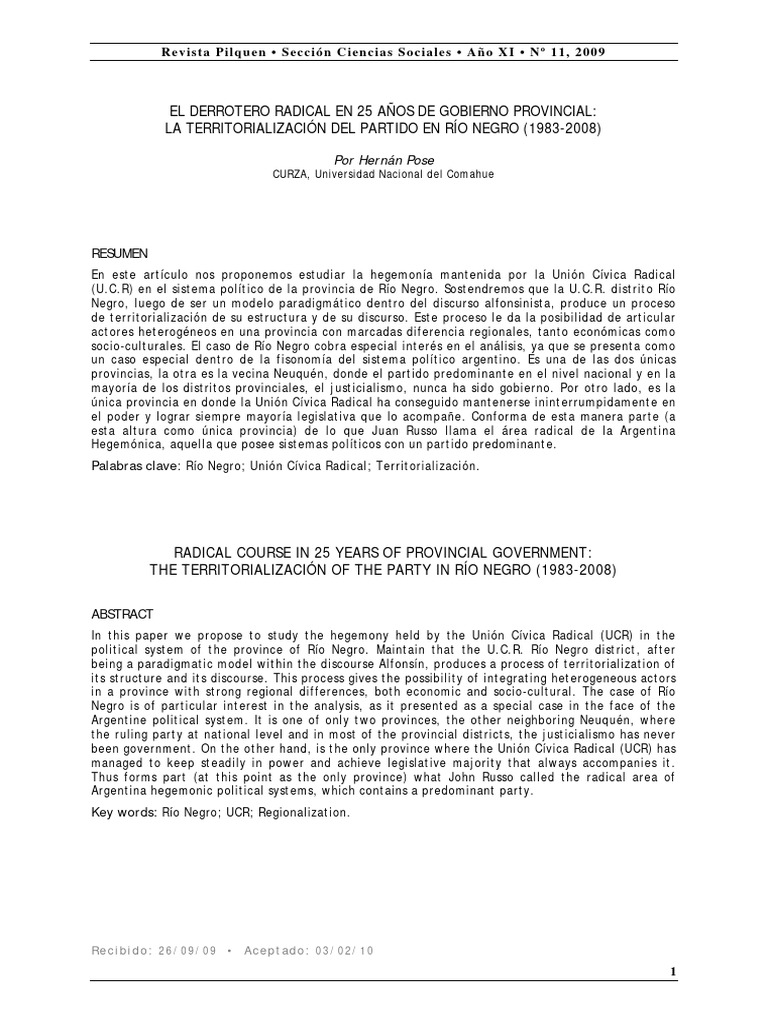 Revista Pilquen • Sección Ciencias Sociales • Año XI • Nº 11, 2009

EL DERROTERO RADICAL EN 25 AÑOS DE GOBIERNO PROVINCIAL:
LA TERRITORIALIZACIÓN DEL PARTIDO EN RÍO NEGRO (1983-2008)

Por Hernán Pose
CURZA, Universidad Nacional del Comahue

RESUMEN

En este artículo nos proponemos estudiar la hegemonía mantenida por la Unión Cívica Radical (U.C.R) en el sistema político de la provincia de Río Negro. Sostendremos que la U.C.R. distrito Río Negro, luego de ser un modelo paradigmático dentro del discurso alfonsinista, produce un proceso de territorialización de su estructura y de su discurso. Este proceso le da la posibilidad de articular actores heterogéneos en una provincia con marcadas diferencia regionales, tanto económicas como socio-culturales. El caso de Río Negro cobra especial interés en el análisis, ya que se presenta como un caso especial dentro de la fisonomía del sistema político argentino. Es una de las dos únicas provincias, la otra es la vecina Neuquén, donde el partido predominante en el nivel nacional y en la mayoría de los distritos provinciales, el justicialismo, nunca ha sido gobierno. Por otro lado, es la única provincia en donde la Unión Cívica Radical ha conseguido mantenerse ininterrumpidamente en el poder y lograr siempre mayoría legislativa que lo acompañe. Conforma de esta manera parte (a esta altura como única provincia) de lo que Juan Russo llama el área radical de la Argentina Hegemónica, aquella que posee sistemas políticos con un partido predominante.

Palabras clave: Río Negro; Unión Cívica Radical; Territorialización.

RADICAL COURSE IN 25 YEARS OF PROVINCIAL GOVERNMENT:
THE TERRITORIALIZACIÓN OF THE PARTY IN RÍO NEGRO (1983-2008)

ABSTRACT

In this paper we propose to study the hegemony held by the Unión Cívica Radical (UCR) in the political system of the province of Río Negro. Maintain that the U.C.R. Río Negro district, after being a paradigmatic model within the discourse Alfonsín, produces a process of territorialization of its structure and its discourse. This process gives the possibility of integrating heterogeneous actors in a province with strong regional differences, both economic and socio-cultural. The case of Río Negro is of particular interest in the analysis, as it presented as a special case in the face of the Argentine political system. It is one of only two provinces, the other neighboring Neuquén, where the ruling party at national level and in most of the provincial districts, the justicialismo has never been government. On the other hand, is the only province where the Unión Cívica Radical (UCR) has managed to keep steadily in power and achieve legislative majority that always accompanies it. Thus forms part (at this point as the only province) what John Russo called the radical area of Argentina hegemonic political systems, which contains a predominant party.

Key words: Río Negro; UCR; Regionalization.

Recibido: 26/09/09 • Aceptado: 03/02/10

1